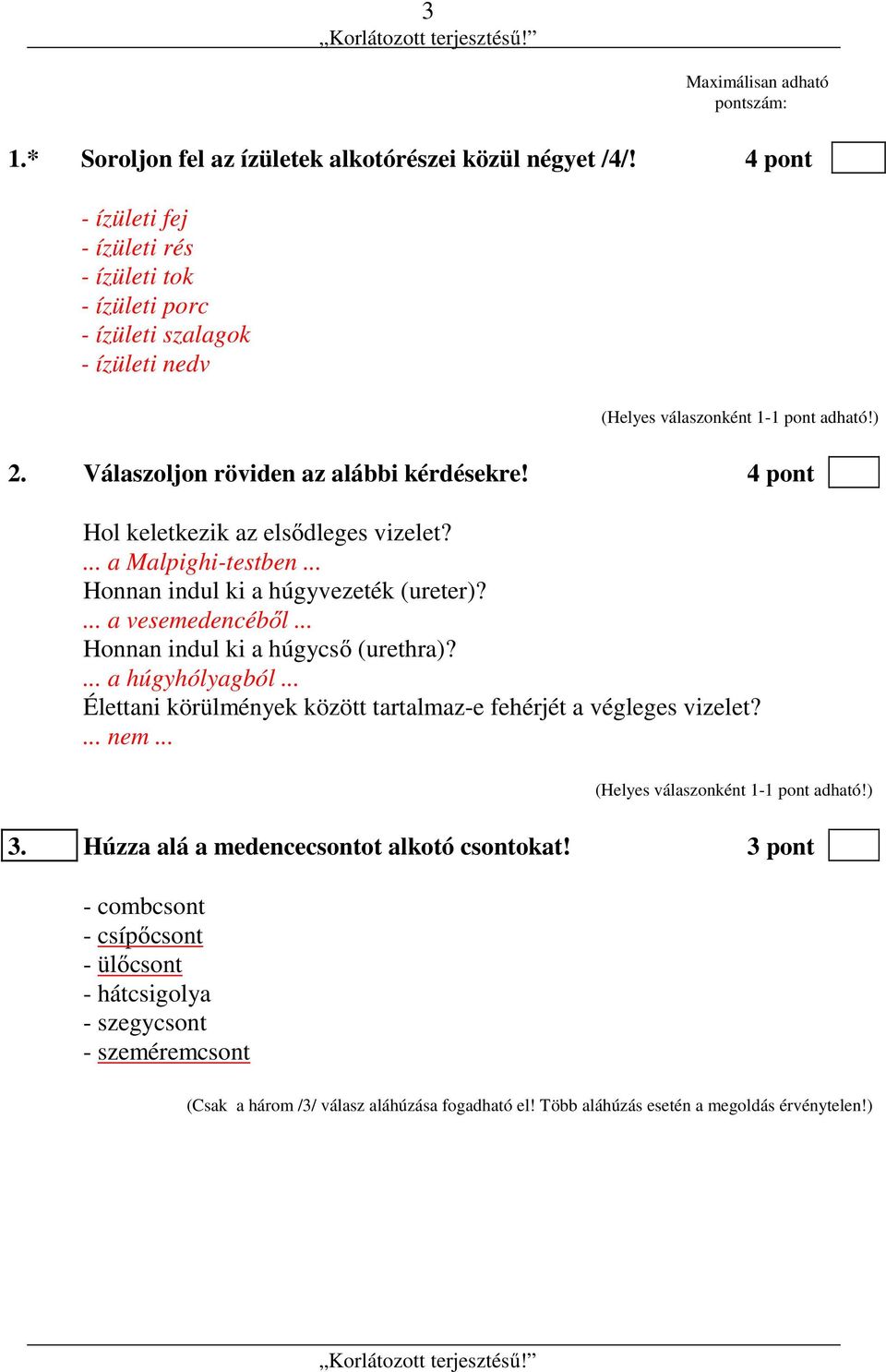 3
„Korlátozott terjesztésű!”

Maximálisan adható pontszám:

1.* Soroljon fel az ízületek alkotórészei közül négyet /4/! 4 pont

- ízületi fej
- ízületi rés
- ízületi tok
- ízületi porc
- ízületi szalagok
- ízületi nedv

(Helyes válaszonként 1-1 pont adható!)

2. Válaszoljon röviden az alábbi kérdésekre! 4 pont

Hol keletkezik az elsődleges vizelet?
... a Malpighi-testben ...
Honnan indul ki a húgyvezeték (ureter)?
... a vesemedencéből ...
Honnan indul ki a húgycső (urethra)?
... a húgyhólyagból ...
Élettani körülmények között tartalmaz-e fehérjét a végleges vizelet?
... nem ...

(Helyes válaszonként 1-1 pont adható!)

3. Húzza alá a medencecsontot alkotó csontokat! 3 pont

- combcsont
- csípőcsont
- ülőcsont
- hátcsigolya
- szegycsont
- szeméremcsont

(Csak a három /3/ válasz aláhúzása fogadható el! Több aláhúzás esetén a megoldás érvénytelen!)

„Korlátozott terjesztésű!”